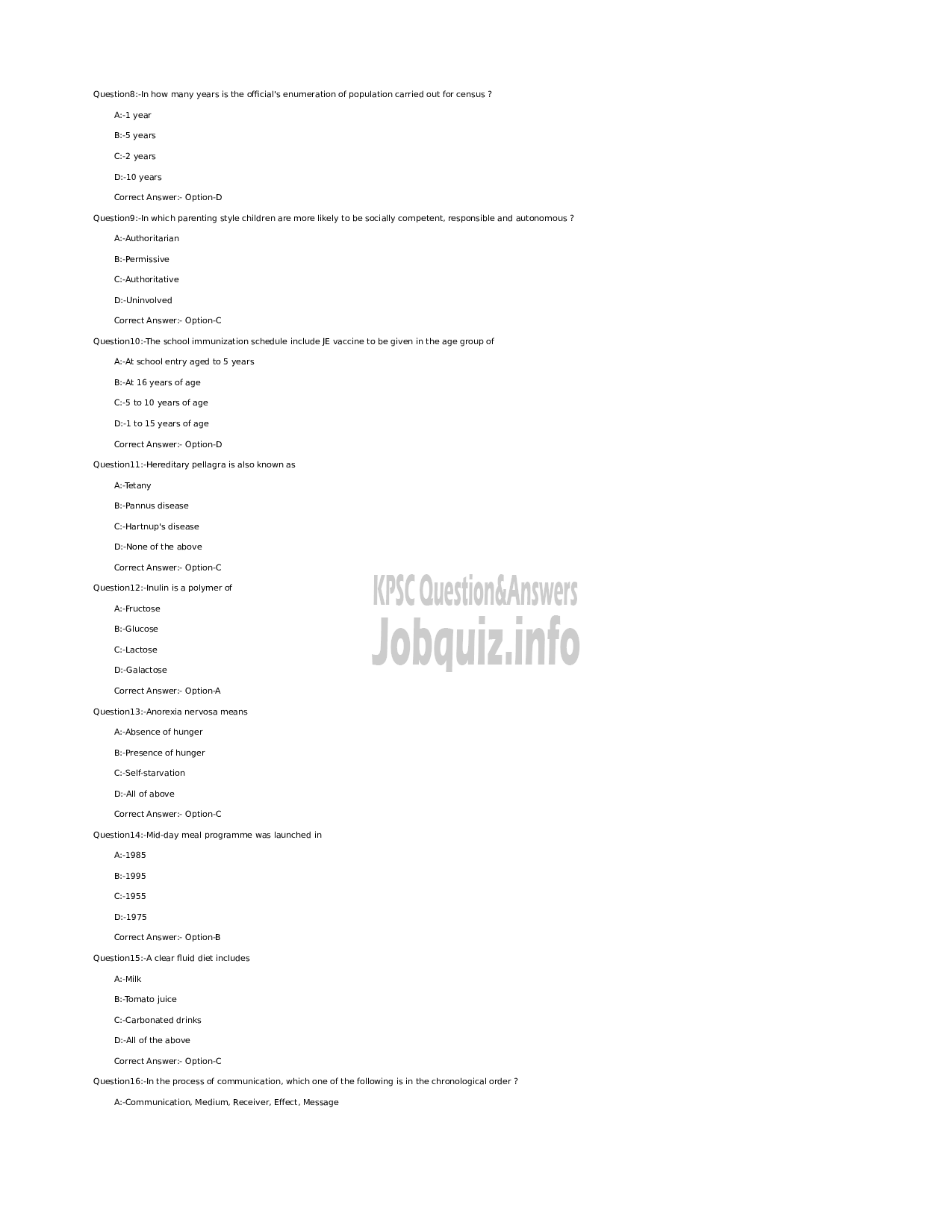 Question8:-In how many years is the official's enumeration of population carried out for census ?

A:-1 year

B:-5 years

C:-2 years

D:-10 years

Correct Answer:- Option-D

Question9:-In which parenting style children are more likely to be socially competent, responsible and autonomous ?

A:-Authoritarian

B:-Permissive

C:-Authoritative

D:-Uninvolved

Correct Answer:- Option-C

Question10:-The school immunization schedule include JE vaccine to be given in the age group of

A:-At school entry aged to 5 years

B:-At 16 years of age

C:-5 to 10 years of age

D:-1 to 15 years of age

Correct Answer:- Option-D

Question11:-Hereditary pellagra is also known as

A:-Tetany

B:-Pannus disease

C:-Hartnup's disease

D:-None of the above

Correct Answer:- Option-C

Question12:-Inulin is a polymer of

A:-Fructose

B:-Glucose

C:-Lactose

D:-Galactose

Correct Answer:- Option-A

KPSC Question&Answers
Jobquiz.info

Question13:-Anorexia nervosa means

A:-Absence of hunger

B:-Presence of hunger

C:-Self-starvation

D:-All of above

Correct Answer:- Option-C

Question14:-Mid-day meal programme was launched in

A:-1985

B:-1995

C:-1955

D:-1975

Correct Answer:- Option-B

Question15:-A clear fluid diet includes

A:-Milk

B:-Tomato juice

C:-Carbonated drinks

D:-All of the above

Correct Answer:- Option-C

Question16:-In the process of communication, which one of the following is in the chronological order ?

A:-Communication, Medium, Receiver, Effect, Message